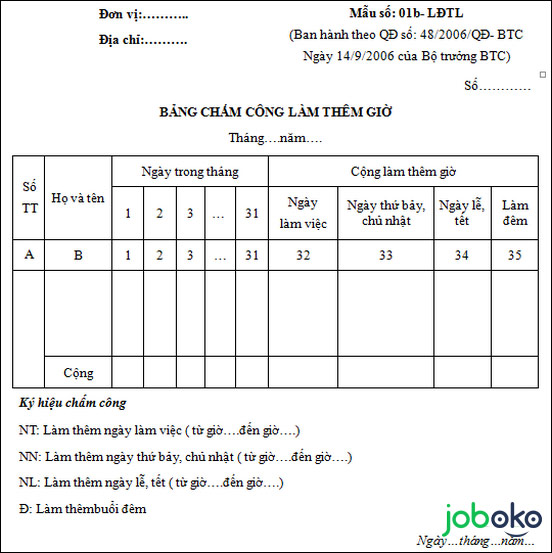 Đơn vị:………..

Địa chỉ:……….

Mẫu số: 01b- LĐTL

(Ban hành theo QĐ số: 48/2006/QĐ- BTC

Ngày 14/9/2006 của Bộ trưởng BTC)

Số…………

BẢNG CHẤM CÔNG LÀM THÊM GIỜ

Tháng….năm….

| Số TT | Họ và tên | Ngày trong tháng | | | | | Cộng làm thêm giờ | | | |
|---|---|---|---|---|---|---|---|---|---|---|
| | | 1 | 2 | 3 | … | 31 | Ngày làm việc | Ngày thứ bảy, chủ nhật | Ngày lễ, tết | Làm đêm |
| A | B | 1 | 2 | 3 | … | 31 | 32 | 33 | 34 | 35 |
| | | | | | | | | | | |
| | Cộng | | | | | | | | | |

Ký hiệu chấm công

NT: Làm thêm ngày làm việc ( từ giờ….đến giờ….)

NN: Làm thêm ngày thứ bảy, chủ nhật ( từ giờ….đến giờ….)

NL: Làm thêm ngày lễ, tết ( từ giờ….đến giờ….)

Đ: Làm thêmbuổi đêm

joboko

Ngày…tháng…năm…